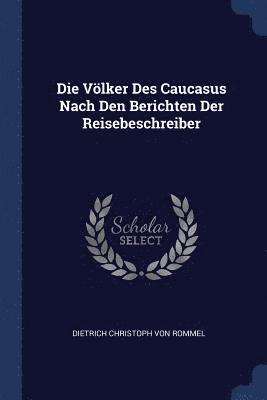 Die Völker Des Caucasus Nach Den Berichten Der Reisebeschreiber

Scholar SELECT

DIETRICH CHRISTOPH VON ROMMEL